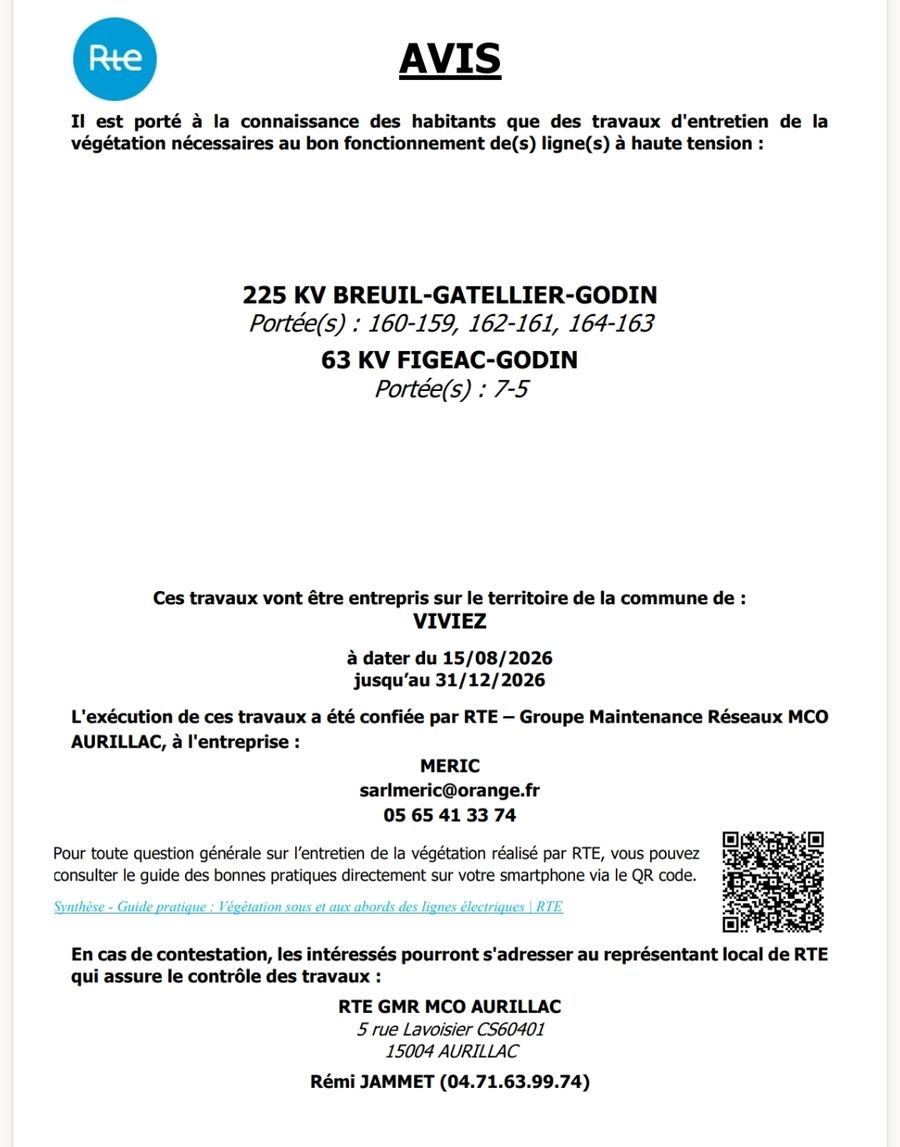 Rte

AVIS

Il est porté à la connaissance des habitants que des travaux d'entretien de la végétation nécessaires au bon fonctionnement de(s) ligne(s) à haute tension :

225 KV BREUIL-GATELLIER-GODIN
Portée(s) : 160-159, 162-161, 164-163

63 KV FIGEAC-GODIN
Portée(s) : 7-5

Ces travaux vont être entrepris sur le territoire de la commune de :
VIVIEZ

à dater du 15/08/2026
jusqu'au 31/12/2026

L'exécution de ces travaux a été confiée par RTE – Groupe Maintenance Réseaux MCO AURILLAC, à l'entreprise :

MERIC
sarlmeric@orange.fr
05 65 41 33 74

Pour toute question générale sur l'entretien de la végétation réalisé par RTE, vous pouvez consulter le guide des bonnes pratiques directement sur votre smartphone via le QR code.

Synthèse - Guide pratique : Végétation sous et aux abords des lignes électriques | RTE

En cas de contestation, les intéressés pourront s'adresser au représentant local de RTE qui assure le contrôle des travaux :

RTE GMR MCO AURILLAC
5 rue Lavoisier CS60401
15004 AURILLAC

Rémi JAMMET (04.71.63.99.74)